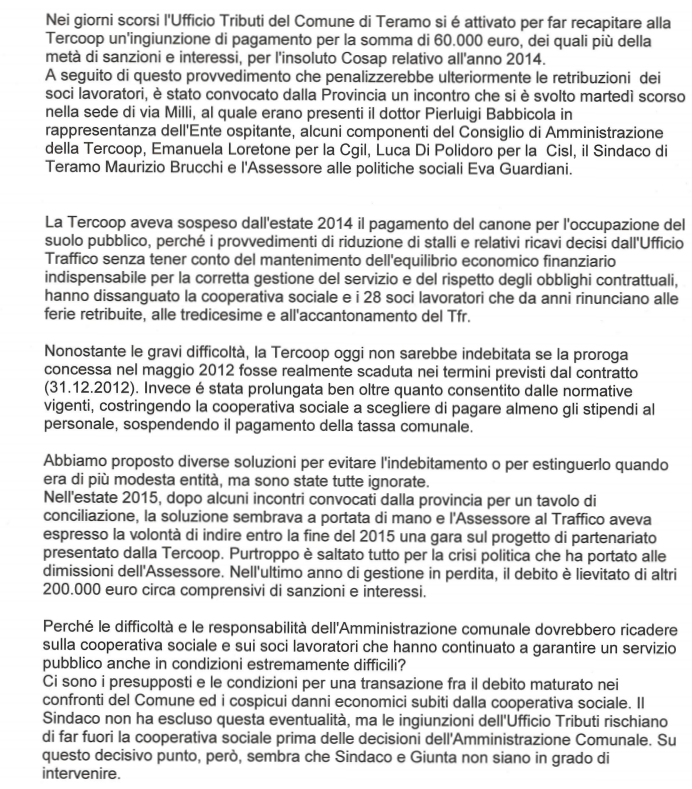 Nei giorni scorsi l'Ufficio Tributi del Comune di Teramo si é attivato per far recapitare alla Tercoop un'ingiunzione di pagamento per la somma di 60.000 euro, dei quali più della metà di sanzioni e interessi, per l'insoluto Cosap relativo all'anno 2014.
A seguito di questo provvedimento che penalizzerebbe ulteriormente le retribuzioni dei soci lavoratori, è stato convocato dalla Provincia un incontro che si è svolto martedì scorso nella sede di via Milli, al quale erano presenti il dottor Pierluigi Babbicola in rappresentanza dell'Ente ospitante, alcuni componenti del Consiglio di Amministrazione della Tercoop, Emanuela Loretone per la Cgil, Luca Di Polidoro per la Cisl, il Sindaco di Teramo Maurizio Brucchi e l'Assessore alle politiche sociali Eva Guardiani.

La Tercoop aveva sospeso dall'estate 2014 il pagamento del canone per l'occupazione del suolo pubblico, perché i provvedimenti di riduzione di stalli e relativi ricavi decisi dall'Ufficio Traffico senza tener conto del mantenimento dell'equilibrio economico finanziario indispensabile per la corretta gestione del servizio e del rispetto degli obblighi contrattuali, hanno dissanguato la cooperativa sociale e i 28 soci lavoratori che da anni rinunciano alle ferie retribuite, alle tredicesime e all'accantonamento del Tfr.

Nonostante le gravi difficoltà, la Tercoop oggi non sarebbe indebitata se la proroga concessa nel maggio 2012 fosse realmente scaduta nei termini previsti dal contratto (31.12.2012). Invece é stata prolungata ben oltre quanto consentito dalle normative vigenti, costringendo la cooperativa sociale a scegliere di pagare almeno gli stipendi al personale, sospendendo il pagamento della tassa comunale.

Abbiamo proposto diverse soluzioni per evitare l'indebitamento o per estinguerlo quando era di più modesta entità, ma sono state tutte ignorate.
Nell'estate 2015, dopo alcuni incontri convocati dalla provincia per un tavolo di conciliazione, la soluzione sembrava a portata di mano e l'Assessore al Traffico aveva espresso la volontà di indire entro la fine del 2015 una gara sul progetto di partenariato presentato dalla Tercoop. Purtroppo è saltato tutto per la crisi politica che ha portato alle dimissioni dell'Assessore. Nell'ultimo anno di gestione in perdita, il debito è lievitato di altri 200.000 euro circa comprensivi di sanzioni e interessi.

Perché le difficoltà e le responsabilità dell'Amministrazione comunale dovrebbero ricadere sulla cooperativa sociale e sui soci lavoratori che hanno continuato a garantire un servizio pubblico anche in condizioni estremamente difficili?
Ci sono i presupposti e le condizioni per una transazione fra il debito maturato nei confronti del Comune ed i cospicui danni economici subiti dalla cooperativa sociale. Il Sindaco non ha escluso questa eventualità, ma le ingiunzioni dell'Ufficio Tributi rischiano di far fuori la cooperativa sociale prima delle decisioni dell'Amministrazione Comunale. Su questo decisivo punto, però, sembra che Sindaco e Giunta non siano in grado di intervenire.